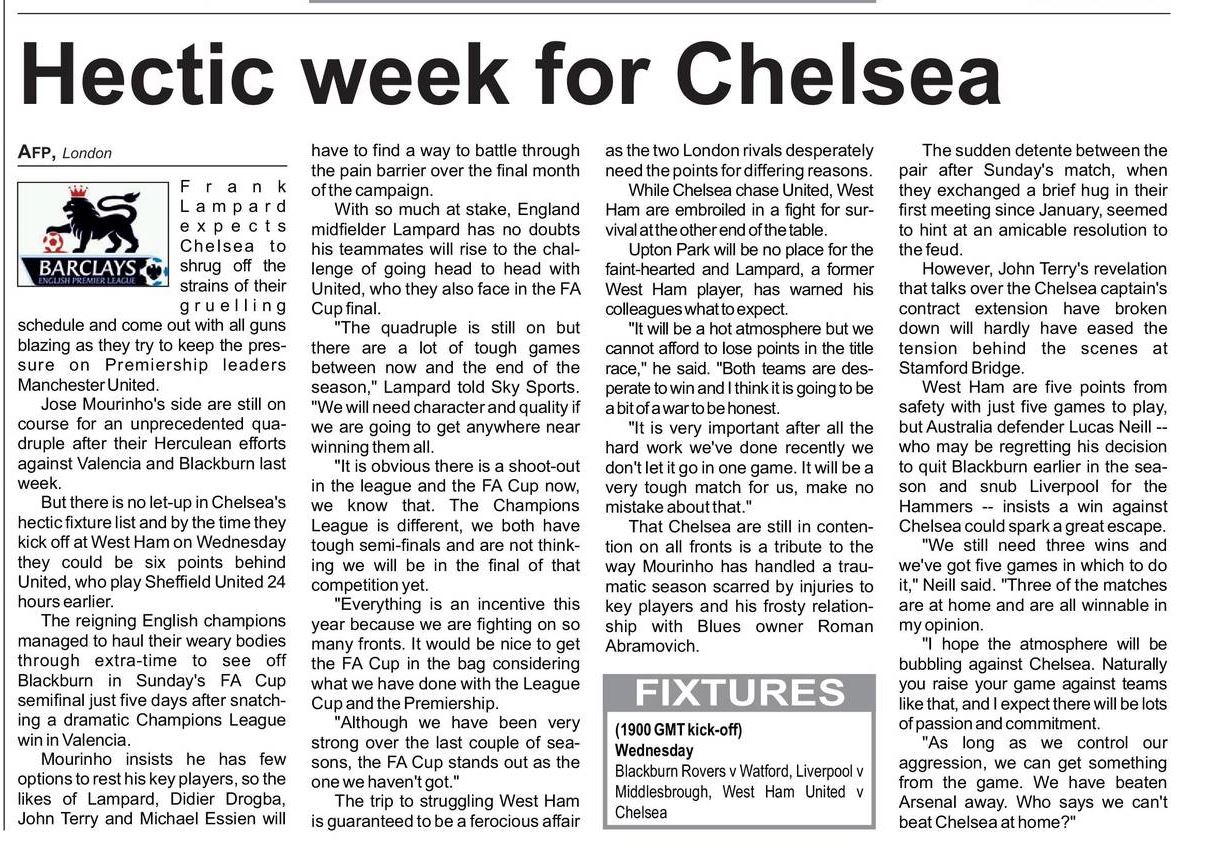 Hectic week for Chelsea

AFP, London

BARCLAYS
ENGLISH PREMIER LEAGUE

Frank Lampard expects Chelsea to shrug off the strains of their gruelling schedule and come out with all guns blazing as they try to keep the pressure on Premiership leaders Manchester United.

Jose Mourinho's side are still on course for an unprecedented quadruple after their Herculean efforts against Valencia and Blackburn last week.

But there is no let-up in Chelsea's hectic fixture list and by the time they kick off at West Ham on Wednesday they could be six points behind United, who play Sheffield United 24 hours earlier.

The reigning English champions managed to haul their weary bodies through extra-time to see off Blackburn in Sunday's FA Cup semifinal just five days after snatching a dramatic Champions League win in Valencia.

Mourinho insists he has few options to rest his key players, so the likes of Lampard, Didier Drogba, John Terry and Michael Essien will have to find a way to battle through the pain barrier over the final month of the campaign.

With so much at stake, England midfielder Lampard has no doubts his teammates will rise to the challenge of going head to head with United, who they also face in the FA Cup final.

"The quadruple is still on but there are a lot of tough games between now and the end of the season," Lampard told Sky Sports. "We will need character and quality if we are going to get anywhere near winning them all.

"It is obvious there is a shoot-out in the league and the FA Cup now, we know that. The Champions League is different, we both have tough semi-finals and are not thinking we will be in the final of that competition yet.

"Everything is an incentive this year because we are fighting on so many fronts. It would be nice to get the FA Cup in the bag considering what we have done with the League Cup and the Premiership.

"Although we have been very strong over the last couple of seasons, the FA Cup stands out as the one we haven't got."

The trip to struggling West Ham is guaranteed to be a ferocious affair as the two London rivals desperately need the points for differing reasons.

While Chelsea chase United, West Ham are embroiled in a fight for survival at the other end of the table.

Upton Park will be no place for the faint-hearted and Lampard, a former West Ham player, has warned his colleagues what to expect.

"It will be a hot atmosphere but we cannot afford to lose points in the title race," he said. "Both teams are desperate to win and I think it is going to be a bit of a war to be honest.

"It is very important after all the hard work we've done recently we don't let it go in one game. It will be a very tough match for us, make no mistake about that."

That Chelsea are still in contention on all fronts is a tribute to the way Mourinho has handled a traumatic season scarred by injuries to key players and his frosty relationship with Blues owner Roman Abramovich.

FIXTURES

(1900 GMT kick-off)
Wednesday
Blackburn Rovers v Watford, Liverpool v Middlesbrough, West Ham United v Chelsea

The sudden detente between the pair after Sunday's match, when they exchanged a brief hug in their first meeting since January, seemed to hint at an amicable resolution to the feud.

However, John Terry's revelation that talks over the Chelsea captain's contract extension have broken down will hardly have eased the tension behind the scenes at Stamford Bridge.

West Ham are five points from safety with just five games to play, but Australia defender Lucas Neill -- who may be regretting his decision to quit Blackburn earlier in the season and snub Liverpool for the Hammers -- insists a win against Chelsea could spark a great escape.

"We still need three wins and we've got five games in which to do it," Neill said. "Three of the matches are at home and are all winnable in my opinion.

"I hope the atmosphere will be bubbling against Chelsea. Naturally you raise your game against teams like that, and I expect there will be lots of passion and commitment.

"As long as we control our aggression, we can get something from the game. We have beaten Arsenal away. Who says we can't beat Chelsea at home?"